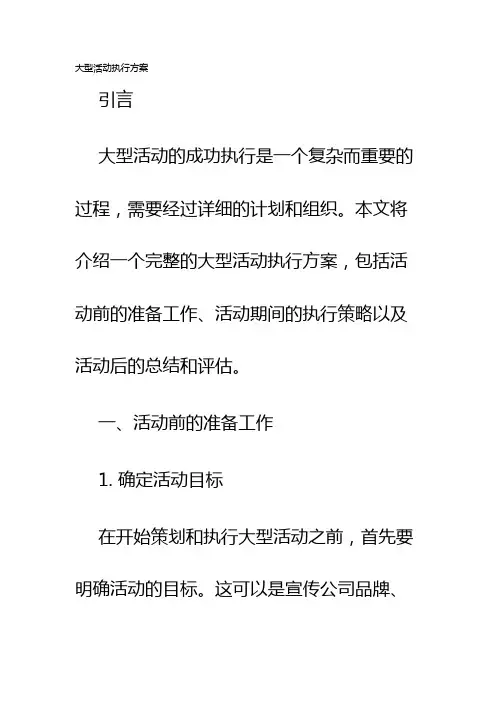 大型活动执行方案

引言

大型活动的成功执行是一个复杂而重要的过程，需要经过详细的计划和组织。本文将介绍一个完整的大型活动执行方案，包括活动前的准备工作、活动期间的执行策略以及活动后的总结和评估。

一、活动前的准备工作

1. 确定活动目标

在开始策划和执行大型活动之前，首先要明确活动的目标。这可以是宣传公司品牌、